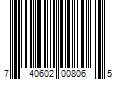 7 40602 00806 5